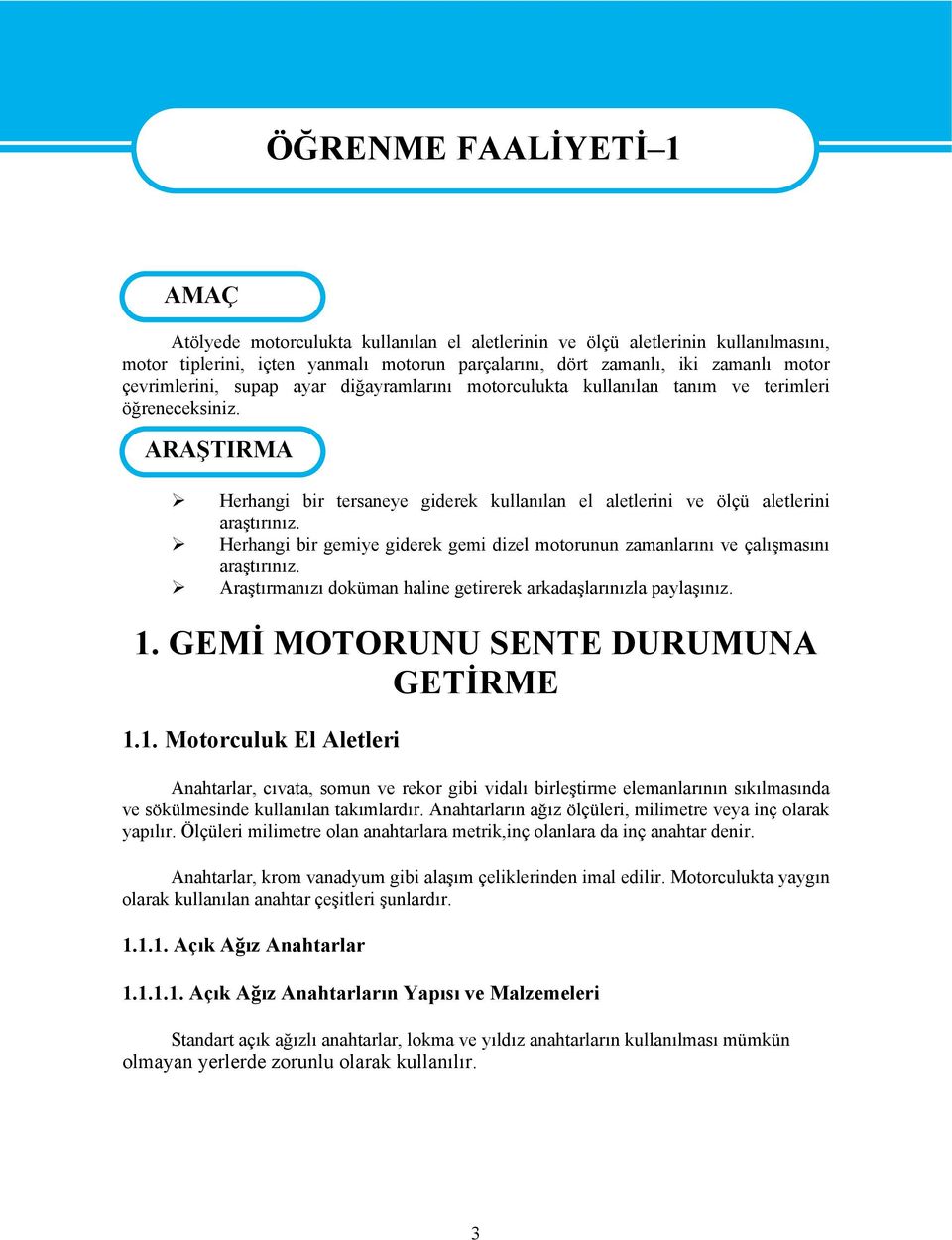 ÖĞRENME FAALİYETİ–1

AMAÇ

Atölyede motorculukta kullanılan el aletlerinin ve ölçü aletlerinin kullanılmasını, motor tiplerini, içten yanmalı motorun parçalarını, dört zamanlı, iki zamanlı motor çevrimlerini, supap ayar diğayramlarını motorculukta kullanılan tanım ve terimleri öğreneceksiniz.

ARAŞTIRMA

➢ Herhangi bir tersaneye giderek kullanılan el aletlerini ve ölçü aletlerini araştırınız.
➢ Herhangi bir gemiye giderek gemi dizel motorunun zamanlarını ve çalışmasını araştırınız.
➢ Araştırmanızı doküman haline getirerek arkadaşlarınızla paylaşınız.

1. GEMİ MOTORUNU SENTE DURUMUNA GETİRME

1.1. Motorculuk El Aletleri

Anahtarlar, cıvata, somun ve rekor gibi vidalı birleştirme elemanlarının sıkılmasında ve sökülmesinde kullanılan takımlardır. Anahtarların ağız ölçüleri, milimetre veya inç olarak yapılır. Ölçüleri milimetre olan anahtarlara metrik,inç olanlara da inç anahtar denir.

Anahtarlar, krom vanadyum gibi alaşım çeliklerinden imal edilir. Motorculukta yaygın olarak kullanılan anahtar çeşitleri şunlardır.

1.1.1. Açık Ağız Anahtarlar

1.1.1.1. Açık Ağız Anahtarların Yapısı ve Malzemeleri

Standart açık ağızlı anahtarlar, lokma ve yıldız anahtarların kullanılması mümkün olmayan yerlerde zorunlu olarak kullanılır.

3